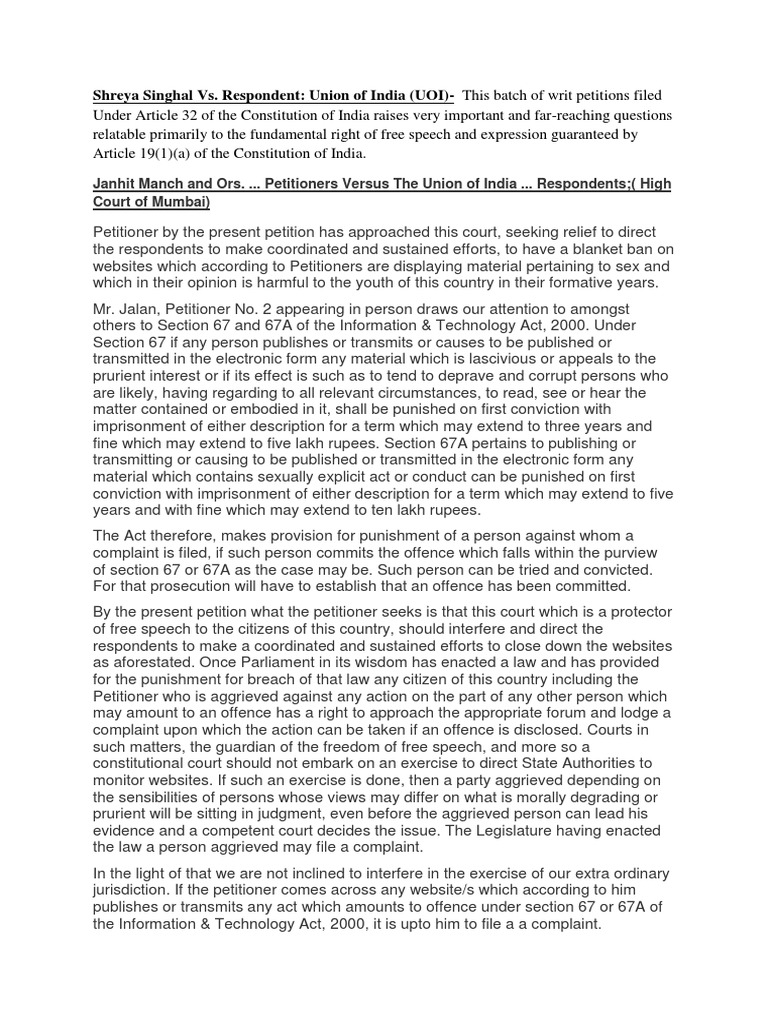 Shreya Singhal Vs. Respondent: Union of India (UOI)- This batch of writ petitions filed Under Article 32 of the Constitution of India raises very important and far-reaching questions relatable primarily to the fundamental right of free speech and expression guaranteed by Article 19(1)(a) of the Constitution of India.

Janhit Manch and Ors. ... Petitioners Versus The Union of India ... Respondents;( High Court of Mumbai)

Petitioner by the present petition has approached this court, seeking relief to direct the respondents to make coordinated and sustained efforts, to have a blanket ban on websites which according to Petitioners are displaying material pertaining to sex and which in their opinion is harmful to the youth of this country in their formative years.

Mr. Jalan, Petitioner No. 2 appearing in person draws our attention to amongst others to Section 67 and 67A of the Information & Technology Act, 2000. Under Section 67 if any person publishes or transmits or causes to be published or transmitted in the electronic form any material which is lascivious or appeals to the prurient interest or if its effect is such as to tend to deprave and corrupt persons who are likely, having regarding to all relevant circumstances, to read, see or hear the matter contained or embodied in it, shall be punished on first conviction with imprisonment of either description for a term which may extend to three years and fine which may extend to five lakh rupees. Section 67A pertains to publishing or transmitting or causing to be published or transmitted in the electronic form any material which contains sexually explicit act or conduct can be punished on first conviction with imprisonment of either description for a term which may extend to five years and with fine which may extend to ten lakh rupees.

The Act therefore, makes provision for punishment of a person against whom a complaint is filed, if such person commits the offence which falls within the purview of section 67 or 67A as the case may be. Such person can be tried and convicted. For that prosecution will have to establish that an offence has been committed.

By the present petition what the petitioner seeks is that this court which is a protector of free speech to the citizens of this country, should interfere and direct the respondents to make a coordinated and sustained efforts to close down the websites as aforestated. Once Parliament in its wisdom has enacted a law and has provided for the punishment for breach of that law any citizen of this country including the Petitioner who is aggrieved against any action on the part of any other person which may amount to an offence has a right to approach the appropriate forum and lodge a complaint upon which the action can be taken if an offence is disclosed. Courts in such matters, the guardian of the freedom of free speech, and more so a constitutional court should not embark on an exercise to direct State Authorities to monitor websites. If such an exercise is done, then a party aggrieved depending on the sensibilities of persons whose views may differ on what is morally degrading or prurient will be sitting in judgment, even before the aggrieved person can lead his evidence and a competent court decides the issue. The Legislature having enacted the law a person aggrieved may file a complaint.

In the light of that we are not inclined to interfere in the exercise of our extra ordinary jurisdiction. If the petitioner comes across any website/s which according to him publishes or transmits any act which amounts to offence under section 67 or 67A of the Information & Technology Act, 2000, it is upto him to file a a complaint.